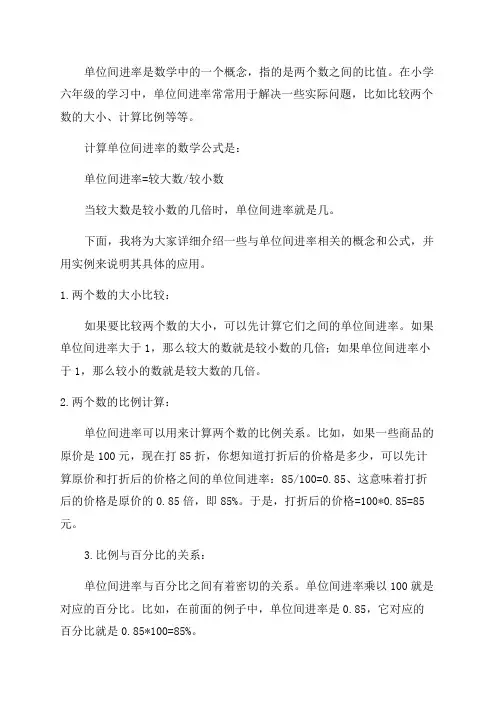 单位间进率是数学中的一个概念，指的是两个数之间的比值。在小学六年级的学习中，单位间进率常常用于解决一些实际问题，比如比较两个数的大小、计算比例等等。

计算单位间进率的数学公式是：

单位间进率=较大数/较小数

当较大数是较小数的几倍时，单位间进率就是几。

下面，我将为大家详细介绍一些与单位间进率相关的概念和公式，并用实例来说明其具体的应用。

1.两个数的大小比较：

如果要比较两个数的大小，可以先计算它们之间的单位间进率。如果单位间进率大于1，那么较大的数就是较小数的几倍；如果单位间进率小于1，那么较小的数就是较大数的几倍。

2.两个数的比例计算：

单位间进率可以用来计算两个数的比例关系。比如，如果一些商品的原价是100元，现在打85折，你想知道打折后的价格是多少，可以先计算原价和打折后的价格之间的单位间进率：85/100=0.85、这意味着打折后的价格是原价的0.85倍，即85%。于是，打折后的价格=100*0.85=85元。

3.比例与百分比的关系：

单位间进率与百分比之间有着密切的关系。单位间进率乘以100就是对应的百分比。比如，在前面的例子中，单位间进率是0.85，它对应的百分比就是0.85*100=85%。